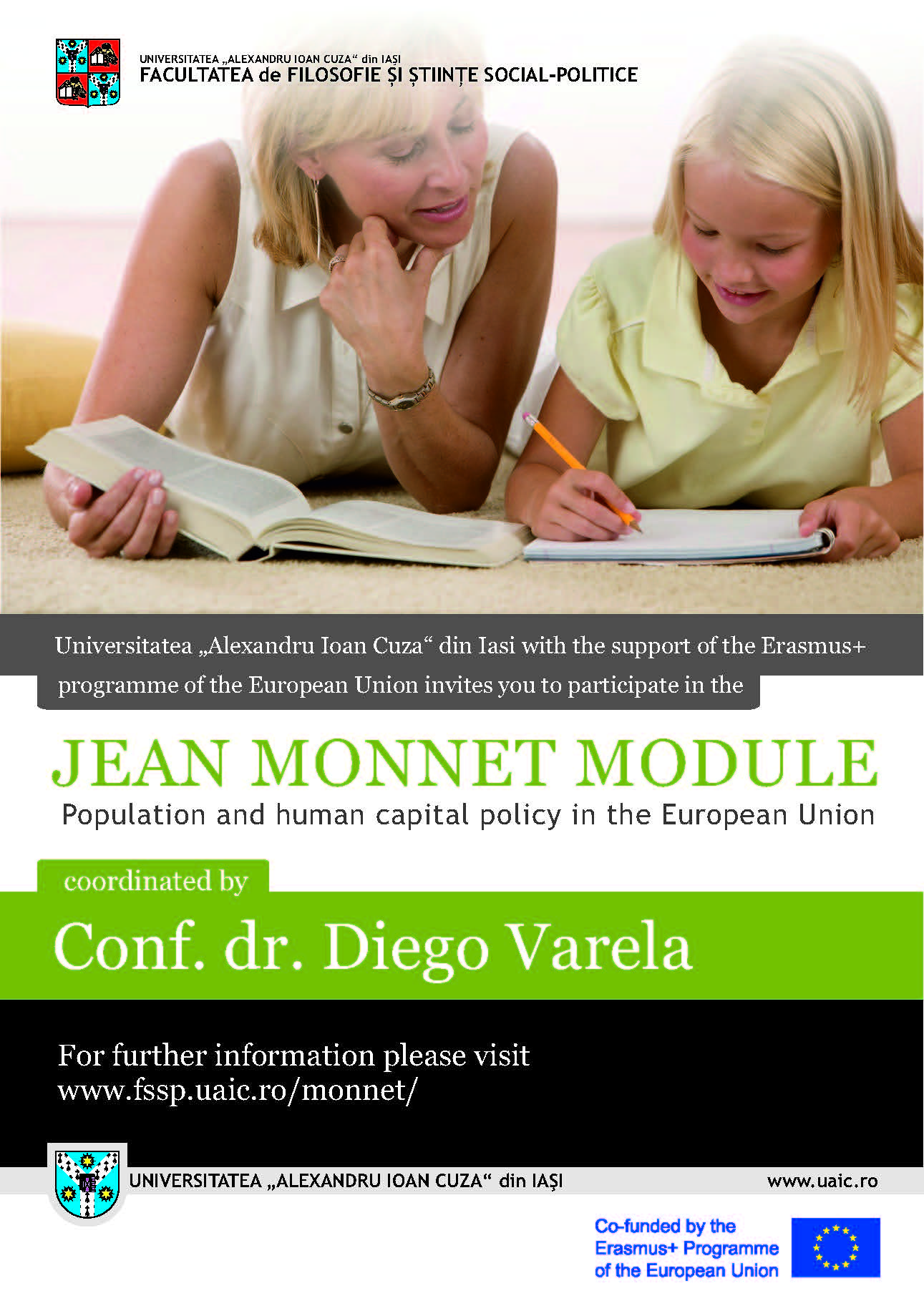 UNIVERSITATEA „ALEXANDRU IOAN CUZA“ din IAȘI
FACULTATEA de FILOSOFIE ȘI ȘTIINȚE SOCIAL-POLITICE

Universitatea „Alexandru Ioan Cuza“ din Iasi with the support of the Erasmus+ programme of the European Union invites you to participate in the

JEAN MONNET MODULE
Population and human capital policy in the European Union

coordinated by
Conf. dr. Diego Varela

For further information please visit
www.fssp.uaic.ro/monnet/

UNIVERSITATEA „ALEXANDRU IOAN CUZA“ din IAȘI
www.uaic.ro

Co-funded by the
Erasmus+ Programme
of the European Union